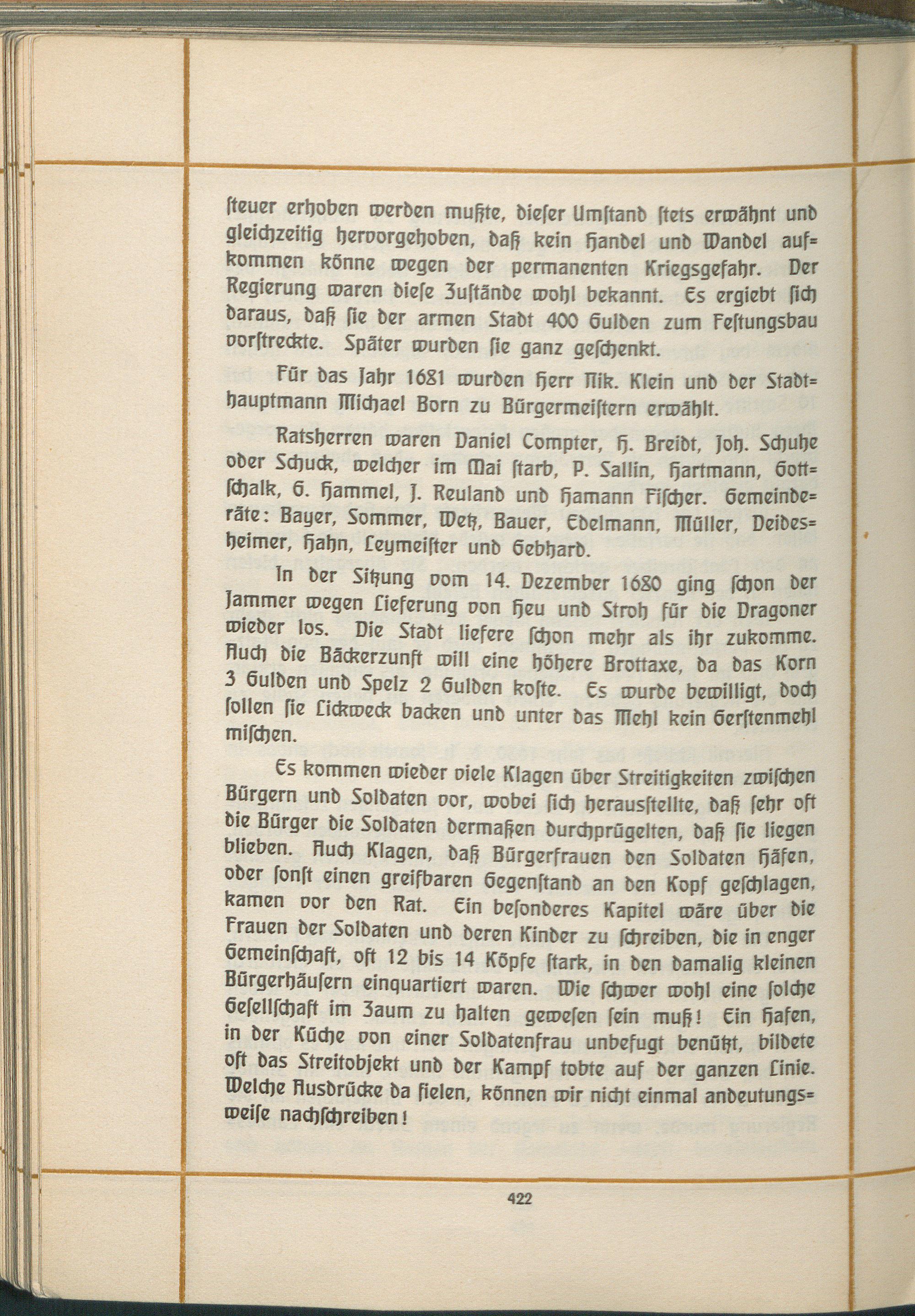 steuer erhoben werden mußte, dieser Umstand stets erwähnt und gleichzeitig hervorgehoben, daß kein Handel und Wandel aufkommen könne wegen der permanenten Kriegsgefahr. Der Regierung waren diese Zustände wohl bekannt. Es ergiebt sich daraus, daß sie der armen Stadt 400 Gulden zum Festungsbau vorstreckte. Später wurden sie ganz geschenkt.

Für das Jahr 1681 wurden Herr Nik. Klein und der Stadthauptmann Michael Born zu Bürgermeistern erwählt.

Ratsherren waren Daniel Compter, H. Breidt, Joh. Schuhe oder Schuck, welcher im Mai starb, P. Sallin, Hartmann, Gottschalk, G. Hammel, J. Reuland und Hamann Fischer. Gemeinderäte: Bayer, Sommer, Wetz, Bauer, Edelmann, Müller, Deidesheimer, Hahn, Leymeister und Gebhard.

In der Sitzung vom 14. Dezember 1680 ging schon der Jammer wegen Lieferung von Heu und Stroh für die Dragoner wieder los. Die Stadt liefere schon mehr als ihr zukomme. Auch die Bäckerzunft will eine höhere Brottaxe, da das Korn 3 Gulden und Spelz 2 Gulden koste. Es wurde bewilligt, doch sollen sie Lickweck backen und unter das Mehl kein Gerstenmehl mischen.

Es kommen wieder viele Klagen über Streitigkeiten zwischen Bürgern und Soldaten vor, wobei sich herausstellte, daß sehr oft die Bürger die Soldaten dermaßen durchprügelten, daß sie liegen blieben. Auch Klagen, daß Bürgerfrauen den Soldaten Häfen, oder sonst einen greifbaren Gegenstand an den Kopf geschlagen, kamen vor den Rat. Ein besonderes Kapitel wäre über die Frauen der Soldaten und deren Kinder zu schreiben, die in enger Gemeinschaft, oft 12 bis 14 Köpfe stark, in den damalig kleinen Bürgerhäusern einquartiert waren. Wie schwer wohl eine solche Gesellschaft im Zaum zu halten gewesen sein muß! Ein Hafen, in der Küche von einer Soldatenfrau unbefugt benützt, bildete oft das Streitobjekt und der Kampf tobte auf der ganzen Linie. Welche Ausdrücke da fielen, können wir nicht einmal andeutungsweise nachschreiben!

422